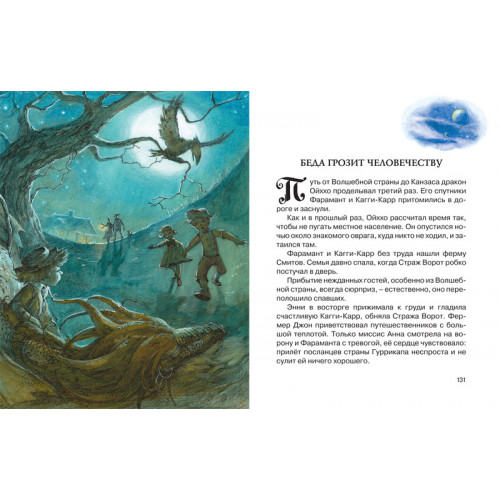 БЕДА ГРОЗИТ ЧЕЛОВЕЧЕСТВУ

Путь от Волшебной страны до Канзаса дракон Ойххо проделывал третий раз. Его спутники Фарамант и Кагги-Карр притомились в дороге и заснули.

Как и в прошлый раз, Ойххо рассчитал время так, чтобы не пугать местное население. Он опустился ночью около знакомого оврага, куда никто не ходил, и затаился там.

Фарамант и Кагги-Карр без труда нашли ферму Смитов. Семья давно спала, когда Страж Ворот робко постучал в дверь.

Прибытие нежданных гостей, особенно из Волшебной страны, всегда сюрприз, – естественно, оно переполошило спавших.

Энни в восторге прижимала к груди и гладила счастливую Кагги-Карр, обняла Стража Ворот. Фермер Джон приветствовал путешественников с большой теплотой. Только миссис Анна смотрела на ворону и Фараманта с тревогой, её сердце чувствовало: прилёт посланцев страны Гуррикапа неспроста и не сулит ей ничего хорошего.

131